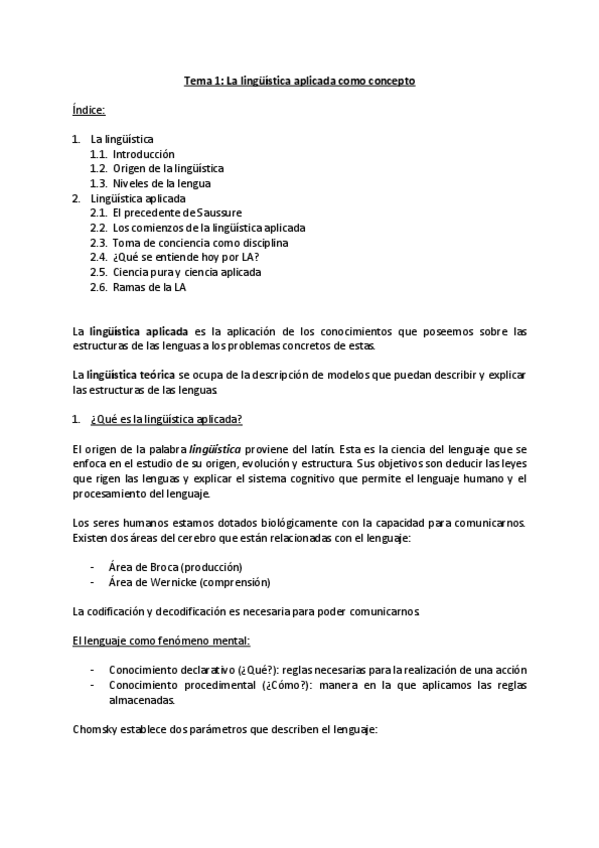 Tema 1: La lingüística aplicada como concepto

Índice:

1. La lingüística
 1.1. Introducción
 1.2. Origen de la lingüística
 1.3. Niveles de la lengua
2. Lingüística aplicada
 2.1. El precedente de Saussure
 2.2. Los comienzos de la lingüística aplicada
 2.3. Toma de conciencia como disciplina
 2.4. ¿Qué se entiende hoy por LA?
 2.5. Ciencia pura y ciencia aplicada
 2.6. Ramas de la LA

La lingüística aplicada es la aplicación de los conocimientos que poseemos sobre las estructuras de las lenguas a los problemas concretos de estas.

La lingüística teórica se ocupa de la descripción de modelos que puedan describir y explicar las estructuras de las lenguas.

1. ¿Qué es la lingüística aplicada?

El origen de la palabra lingüística proviene del latín. Esta es la ciencia del lenguaje que se enfoca en el estudio de su origen, evolución y estructura. Sus objetivos son deducir las leyes que rigen las lenguas y explicar el sistema cognitivo que permite el lenguaje humano y el procesamiento del lenguaje.

Los seres humanos estamos dotados biológicamente con la capacidad para comunicarnos. Existen dos áreas del cerebro que están relacionadas con el lenguaje:

- Área de Broca (producción)
- Área de Wernicke (comprensión)

La codificación y decodificación es necesaria para poder comunicarnos.

El lenguaje como fenómeno mental:

- Conocimiento declarativo (¿Qué?): reglas necesarias para la realización de una acción
- Conocimiento procedimental (¿Cómo?): manera en la que aplicamos las reglas almacenadas.

Chomsky establece dos parámetros que describen el lenguaje: